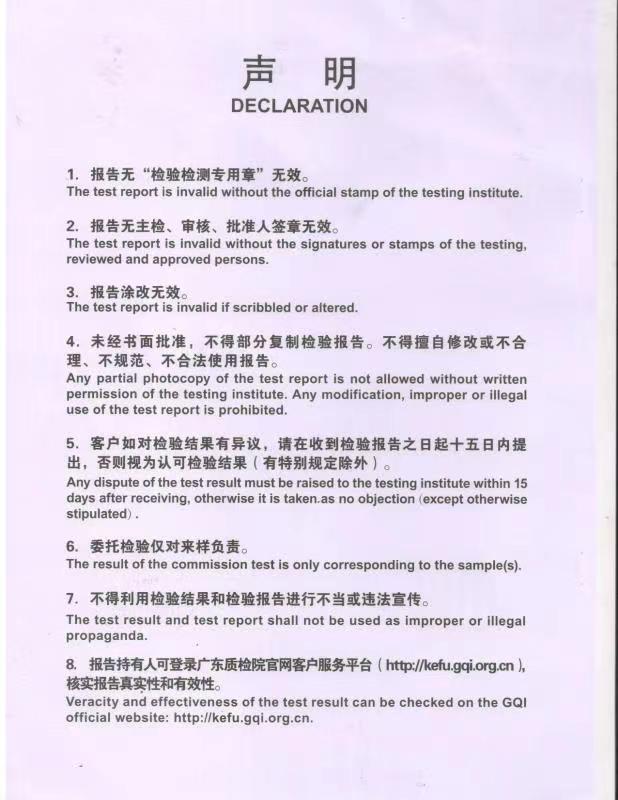 声 明
DECLARATION

1. 报告无“检验检测专用章”无效。
The test report is invalid without the official stamp of the testing institute.

2. 报告无主检、审核、批准人签章无效。
The test report is invalid without the signatures or stamps of the testing, reviewed and approved persons.

3. 报告涂改无效。
The test report is invalid if scribbled or altered.

4. 未经书面批准，不得部分复制检验报告。不得擅自修改或不合理、不规范、不合法使用报告。
Any partial photocopy of the test report is not allowed without written permission of the testing institute. Any modification, improper or illegal use of the test report is prohibited.

5. 客户如对检验结果有异议，请在收到检验报告之日起十五日内提出，否则视为认可检验结果（有特别规定除外）。
Any dispute of the test result must be raised to the testing institute within 15 days after receiving, otherwise it is taken.as no objection (except otherwise stipulated).

6. 委托检验仅对来样负责。
The result of the commission test is only corresponding to the sample(s).

7. 不得利用检验结果和检验报告进行不当或违法宣传。
The test result and test report shall not be used as improper or illegal propaganda.

8. 报告持有人可登录广东质检院官网客户服务平台（http://kefu.gqi.org.cn），核实报告真实性和有效性。
Veracity and effectiveness of the test result can be checked on the GQI official website: http://kefu.gqi.org.cn.